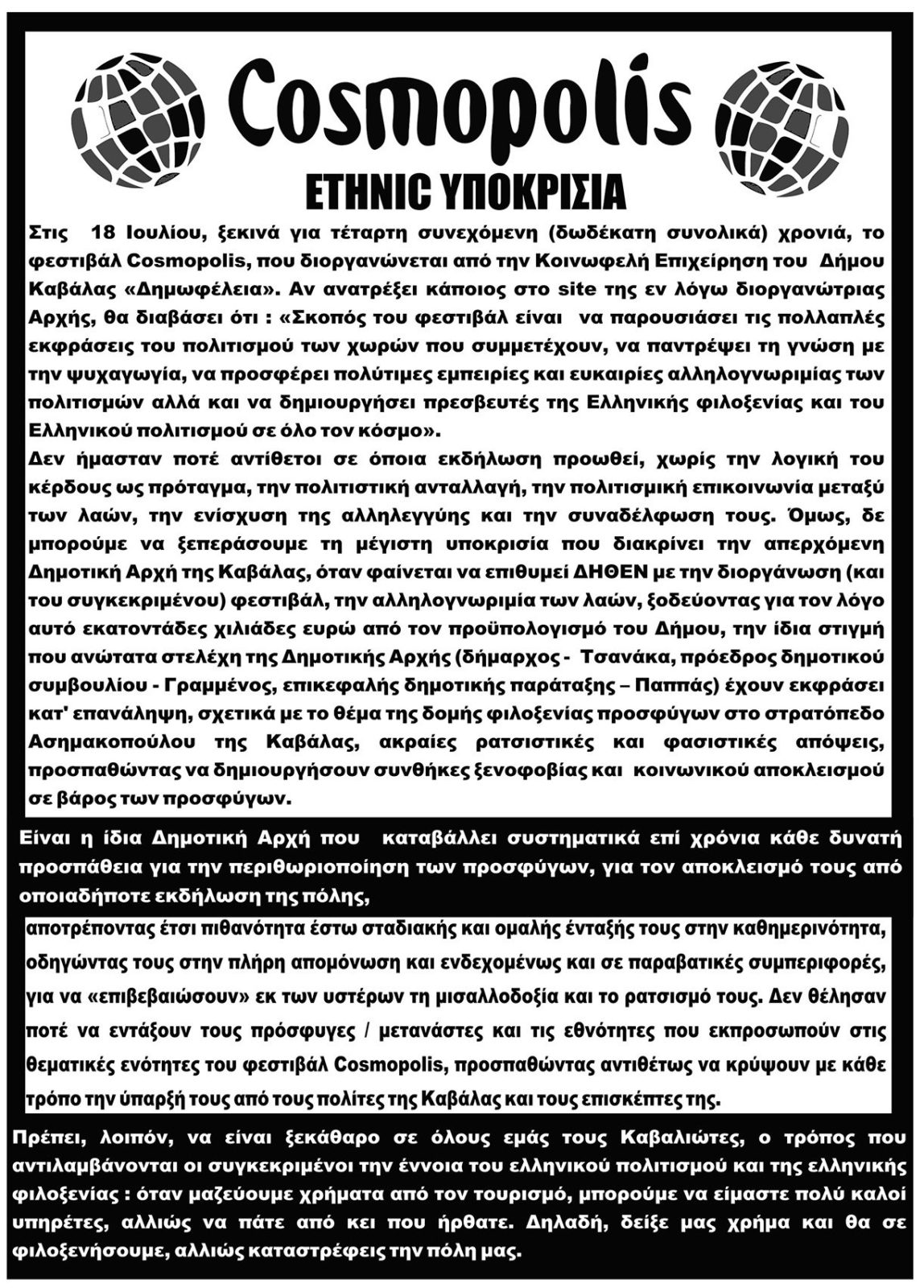 Cosmopolis

ETHNIC ΥΠΟΚΡΙΣΙΑ

Στις 18 Ιουλίου, ξεκινά για τέταρτη συνεχόμενη (δωδέκατη συνολικά) χρονιά, το φεστιβάλ Cosmopolis, που διοργανώνεται από την Κοινωφελή Επιχείρηση του Δήμου Καβάλας «Δημωφέλεια». Αν ανατρέξει κάποιος στο site της εν λόγω διοργανώτριας Αρχής, θα διαβάσει ότι : «Σκοπός του φεστιβάλ είναι να παρουσιάσει τις πολλαπλές εκφράσεις του πολιτισμού των χωρών που συμμετέχουν, να παντρέψει τη γνώση με την ψυχαγωγία, να προσφέρει πολύτιμες εμπειρίες και ευκαιρίες αλληλογνωριμίας των πολιτισμών αλλά και να δημιουργήσει πρεσβευτές της Ελληνικής φιλοξενίας και του Ελληνικού πολιτισμού σε όλο τον κόσμο».

Δεν ήμασταν ποτέ αντίθετοι σε όποια εκδήλωση προωθεί, χωρίς την λογική του κέρδους ως πρόταγμα, την πολιτιστική ανταλλαγή, την πολιτισμική επικοινωνία μεταξύ των λαών, την ενίσχυση της αλληλεγγύης και την συναδέλφωση τους. Όμως, δε μπορούμε να ξεπεράσουμε τη μέγιστη υποκρισία που διακρίνει την απερχόμενη Δημοτική Αρχή της Καβάλας, όταν φαίνεται να επιθυμεί ΔΗΘΕΝ με την διοργάνωση (και του συγκεκριμένου) φεστιβάλ, την αλληλογνωριμία των λαών, ξοδεύοντας για τον λόγο αυτό εκατοντάδες χιλιάδες ευρώ από τον προϋπολογισμό του Δήμου, την ίδια στιγμή που ανώτατα στελέχη της Δημοτικής Αρχής (δήμαρχος - Τσανάκα, πρόεδρος δημοτικού συμβουλίου - Γραμμένος, επικεφαλής δημοτικής παράταξης – Παππάς) έχουν εκφράσει κατ' επανάληψη, σχετικά με το θέμα της δομής φιλοξενίας προσφύγων στο στρατόπεδο Ασημακοπούλου της Καβάλας, ακραίες ρατσιστικές και φασιστικές απόψεις, προσπαθώντας να δημιουργήσουν συνθήκες ξενοφοβίας και κοινωνικού αποκλεισμού σε βάρος των προσφύγων.

Είναι η ίδια Δημοτική Αρχή που καταβάλλει συστηματικά επί χρόνια κάθε δυνατή προσπάθεια για την περιθωριοποίηση των προσφύγων, για τον αποκλεισμό τους από οποιαδήποτε εκδήλωση της πόλης,

αποτρέποντας έτσι πιθανότητα έστω σταδιακής και ομαλής ένταξής τους στην καθημερινότητα, οδηγώντας τους στην πλήρη απομόνωση και ενδεχομένως και σε παραβατικές συμπεριφορές, για να «επιβεβαιώσουν» εκ των υστέρων τη μισαλλοδοξία και το ρατσισμό τους. Δεν θέλησαν ποτέ να εντάξουν τους πρόσφυγες / μετανάστες και τις εθνότητες που εκπροσωπούν στις θεματικές ενότητες του φεστιβάλ Cosmopolis, προσπαθώντας αντιθέτως να κρύψουν με κάθε τρόπο την ύπαρξή τους από τους πολίτες της Καβάλας και τους επισκέπτες της.

Πρέπει, λοιπόν, να είναι ξεκάθαρο σε όλους εμάς τους Καβαλιώτες, ο τρόπος που αντιλαμβάνονται οι συγκεκριμένοι την έννοια του ελληνικού πολιτισμού και της ελληνικής φιλοξενίας : όταν μαζεύουμε χρήματα από τον τουρισμό, μπορούμε να είμαστε πολύ καλοί υπηρέτες, αλλιώς να πάτε από κει που ήρθατε. Δηλαδή, δείξε μας χρήμα και θα σε φιλοξενήσουμε, αλλιώς καταστρέφεις την πόλη μας.